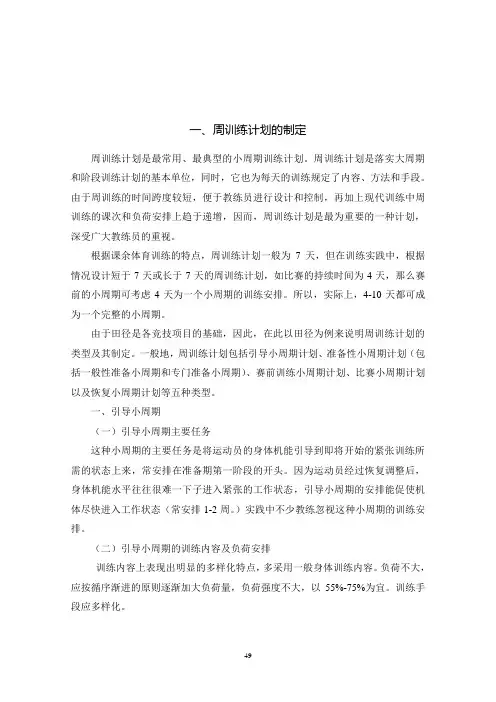 一、周训练计划的制定

周训练计划是最常用、最典型的小周期训练计划，周训练计划是落实大周期和阶段训练计划的基本单位，同时，它也为每天的训练规定了内容、方法和手段。由于周训练的时间跨度较短，便于教练员进行设计和控制，再加上现代训练中周训练的课次和负荷安排上趋于递增，因而，周训练计划是最为重要的一种计划，深受广大教练员的重视。

根据课余体育训练的特点，周训练计划一般为 7 天，但在训练实践中，根据情况设计短于 7 天或长于 7 天的周训练计划，如比赛的持续时间为 4 天，那么赛前的小周期可考虑 4 天为一个小周期的训练安排。所以，实际上，4-10 天都可成为一个完整的小周期。

由于田径是各竞技项目的基础，因此，在此以田径为例来说明周训练计划的类型及其制定。一般地，周训练计划包括引导小周期计划、准备性小周期计划（包括一般性准备小周期和专门准备小周期）、赛前训练小周期计划、比赛小周期计划以及恢复小周期计划等五种类型。

一、引导小周期

（一）引导小周期主要任务

这种小周期的主要任务是将运动员的身体机能引导到即将开始的紧张训练所需的状态上来，常安排在准备期第一阶段的开头。因为运动员经过恢复调整后，身体机能水平往往很难一下子进入紧张的工作状态，引导小周期的安排能促使机体尽快进入工作状态（常安排 1-2 周。）实践中不少教练忽视这种小周期的训练安排。

（二）引导小周期的训练内容及负荷安排

训练内容上表现出明显的多样化特点，多采用一般身体训练内容。负荷不大，应按循序渐进的原则逐渐加大负荷量，负荷强度不大，以 55%-75%为宜。训练手段应多样化。

49